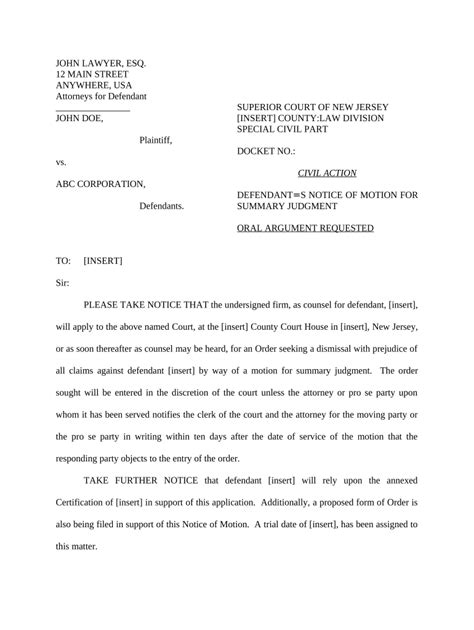 JOHN LAWYER, ESQ.
12 MAIN STREET
ANYWHERE, USA
Attorneys for Defendant

JOHN DOE,

Plaintiff,

vs.

ABC CORPORATION,

Defendants.

SUPERIOR COURT OF NEW JERSEY
[INSERT] COUNTY:LAW DIVISION
SPECIAL CIVIL PART

DOCKET NO.:

CIVIL ACTION

DEFENDANT=S NOTICE OF MOTION FOR SUMMARY JUDGMENT

ORAL ARGUMENT REQUESTED

TO: [INSERT]

Sir:

PLEASE TAKE NOTICE THAT the undersigned firm, as counsel for defendant, [insert], will apply to the above named Court, at the [insert] County Court House in [insert], New Jersey, or as soon thereafter as counsel may be heard, for an Order seeking a dismissal with prejudice of all claims against defendant [insert] by way of a motion for summary judgment. The order sought will be entered in the discretion of the court unless the attorney or pro se party upon whom it has been served notifies the clerk of the court and the attorney for the moving party or the pro se party in writing within ten days after the date of service of the motion that the responding party objects to the entry of the order.

TAKE FURTHER NOTICE that defendant [insert] will rely upon the annexed Certification of [insert] in support of this application. Additionally, a proposed form of Order is also being filed in support of this Notice of Motion. A trial date of [insert], has been assigned to this matter.